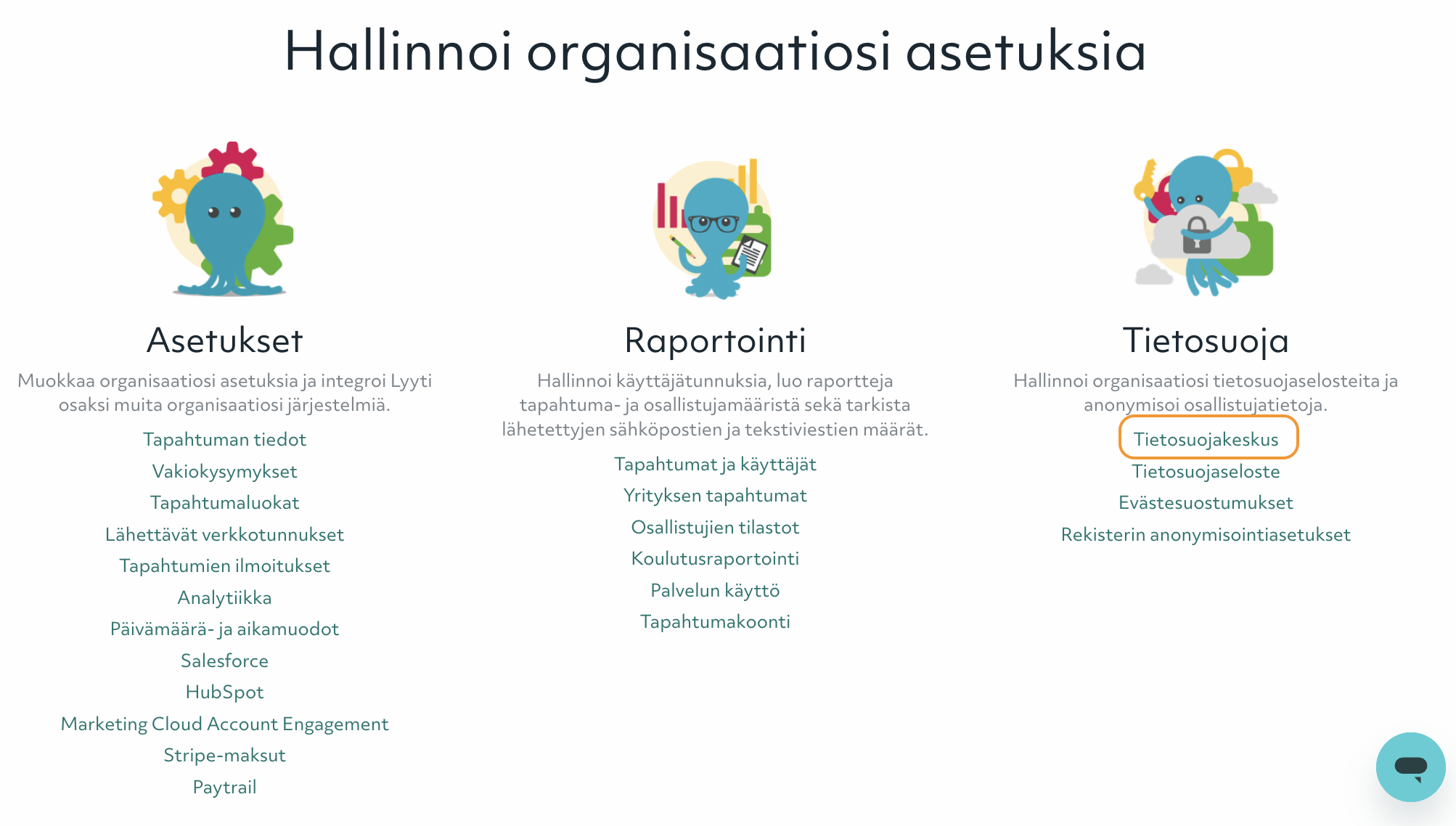 Hallinnoi organisaatiosi asetuksia

Asetukset

Muokkaa organisaatiosi asetuksia ja integroi Lyyti osaksi muita organisaatiosi järjestelmiä.

Tapahtuman tiedot

Vakiokysymykset

Tapahtumaluokat

Lähettävät verkkotunnukset

Tapahtumien ilmoitukset

Analytiikka

Päivämäärä- ja aikamuodot

Salesforce

HubSpot

Marketing Cloud Account Engagement

Stripe-maksut

Paytrail

Raportointi

Hallinnoi käyttäjätunnuksia, luo raportteja tapahtuma- ja osallistujamääristä sekä tarkista lähetettyjen sähköpostien ja tekstiviestien määrät.

Tapahtumat ja käyttäjät

Yrityksen tapahtumat

Osallistujien tilastot

Koulutusraportointi

Palvelun käyttö

Tapahtumakoonti

Tietosuoja

Hallinnoi organisaatiosi tietosuojaselosteita ja anonymisoi osallistujatietoja.

Tietosuojakeskus

Tietosuojaseloste

Evästesuostumukset

Rekisterin anonymisointiasetukset